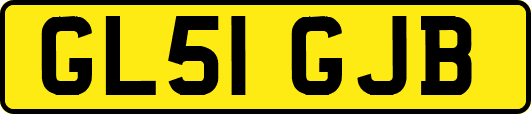 GL51 GJB